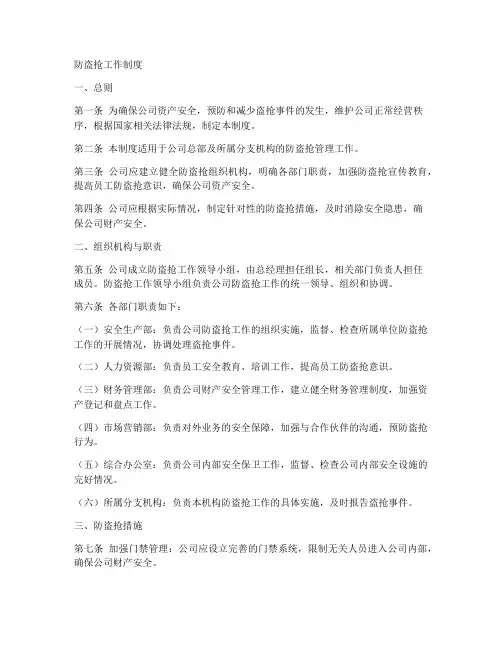 防盗抢工作制度

一、总则

第一条 为确保公司资产安全，预防和减少盗抢事件的发生，维护公司正常经营秩序，根据国家相关法律法规，制定本制度。

第二条 本制度适用于公司总部及所属分支机构的防盗抢管理工作。

第三条 公司应建立健全防盗抢组织机构，明确各部门职责，加强防盗抢宣传教育，提高员工防盗抢意识，确保公司资产安全。

第四条 公司应根据实际情况，制定针对性的防盗抢措施，及时消除安全隐患，确保公司财产安全。

二、组织机构与职责

第五条 公司成立防盗抢工作领导小组，由总经理担任组长，相关部门负责人担任成员。防盗抢工作领导小组负责公司防盗抢工作的统一领导、组织和协调。

第六条 各部门职责如下：

（一）安全生产部：负责公司防盗抢工作的组织实施，监督、检查所属单位防盗抢工作的开展情况，协调处理盗抢事件。

（二）人力资源部：负责员工安全教育、培训工作，提高员工防盗抢意识。

（三）财务管理部：负责公司财产安全管理工作，建立健全财务管理制度，加强资产登记和盘点工作。

（四）市场营销部：负责对外业务的安全保障，加强与合作伙伴的沟通，预防盗抢行为。

（五）综合办公室：负责公司内部安全保卫工作，监督、检查公司内部安全设施的完好情况。

（六）所属分支机构：负责本机构防盗抢工作的具体实施，及时报告盗抢事件。

三、防盗抢措施

第七条 加强门禁管理：公司应设立完善的门禁系统，限制无关人员进入公司内部，确保公司财产安全。